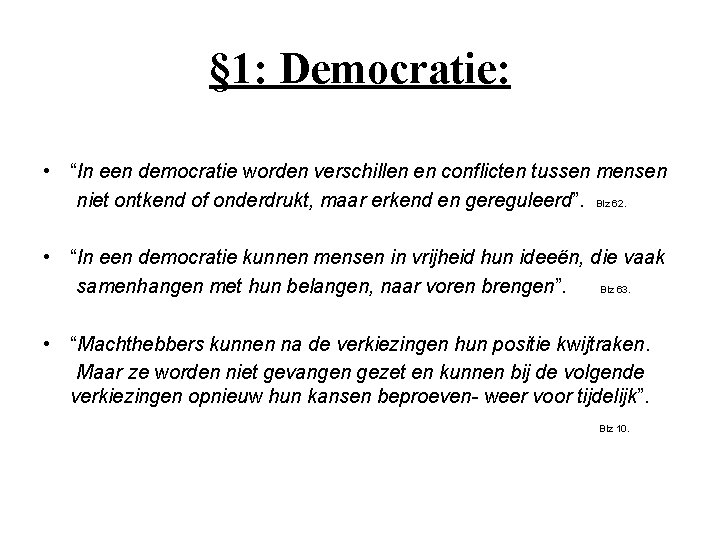 §1: Democratie:

• “In een democratie worden verschillen en conflicten tussen mensen niet ontkend of onderdrukt, maar erkend en gereguleerd”. Blz 62.

• “In een democratie kunnen mensen in vrijheid hun ideeën, die vaak samenhangen met hun belangen, naar voren brengen”. Blz 63.

• “Machthebbers kunnen na de verkiezingen hun positie kwijtraken. Maar ze worden niet gevangen gezet en kunnen bij de volgende verkiezingen opnieuw hun kansen beproeven- weer voor tijdelijk”.

Blz 10.